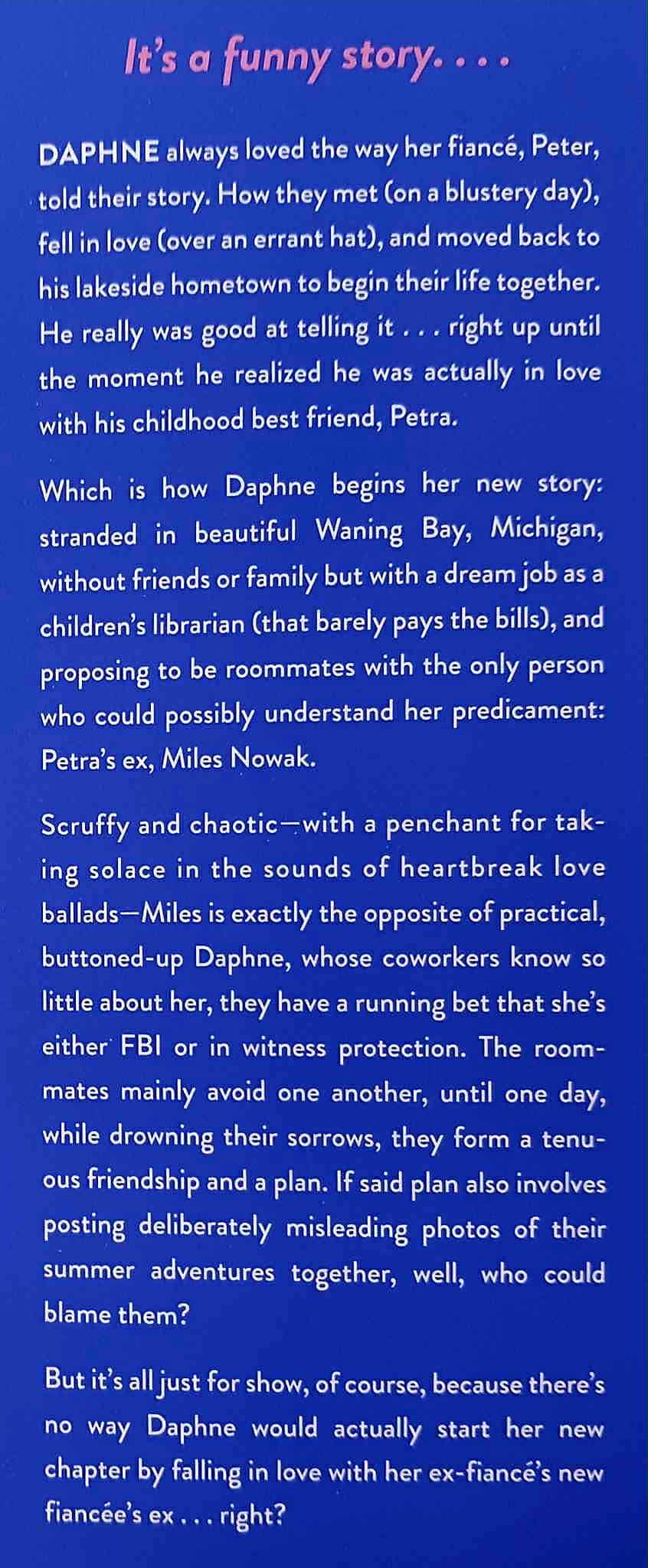 It's a funny story. . . .

DAPHNE always loved the way her fiancé, Peter, told their story. How they met (on a blustery day), fell in love (over an errant hat), and moved back to his lakeside hometown to begin their life together. He really was good at telling it . . . right up until the moment he realized he was actually in love with his childhood best friend, Petra.

Which is how Daphne begins her new story: stranded in beautiful Waning Bay, Michigan, without friends or family but with a dream job as a children's librarian (that barely pays the bills), and proposing to be roommates with the only person who could possibly understand her predicament: Petra's ex, Miles Nowak.

Scruffy and chaotic—with a penchant for taking solace in the sounds of heartbreak love ballads—Miles is exactly the opposite of practical, buttoned-up Daphne, whose coworkers know so little about her, they have a running bet that she's either FBI or in witness protection. The roommates mainly avoid one another, until one day, while drowning their sorrows, they form a tenuous friendship and a plan. If said plan also involves posting deliberately misleading photos of their summer adventures together, well, who could blame them?

But it's all just for show, of course, because there's no way Daphne would actually start her new chapter by falling in love with her ex-fiancé's new fiancée's ex . . . right?